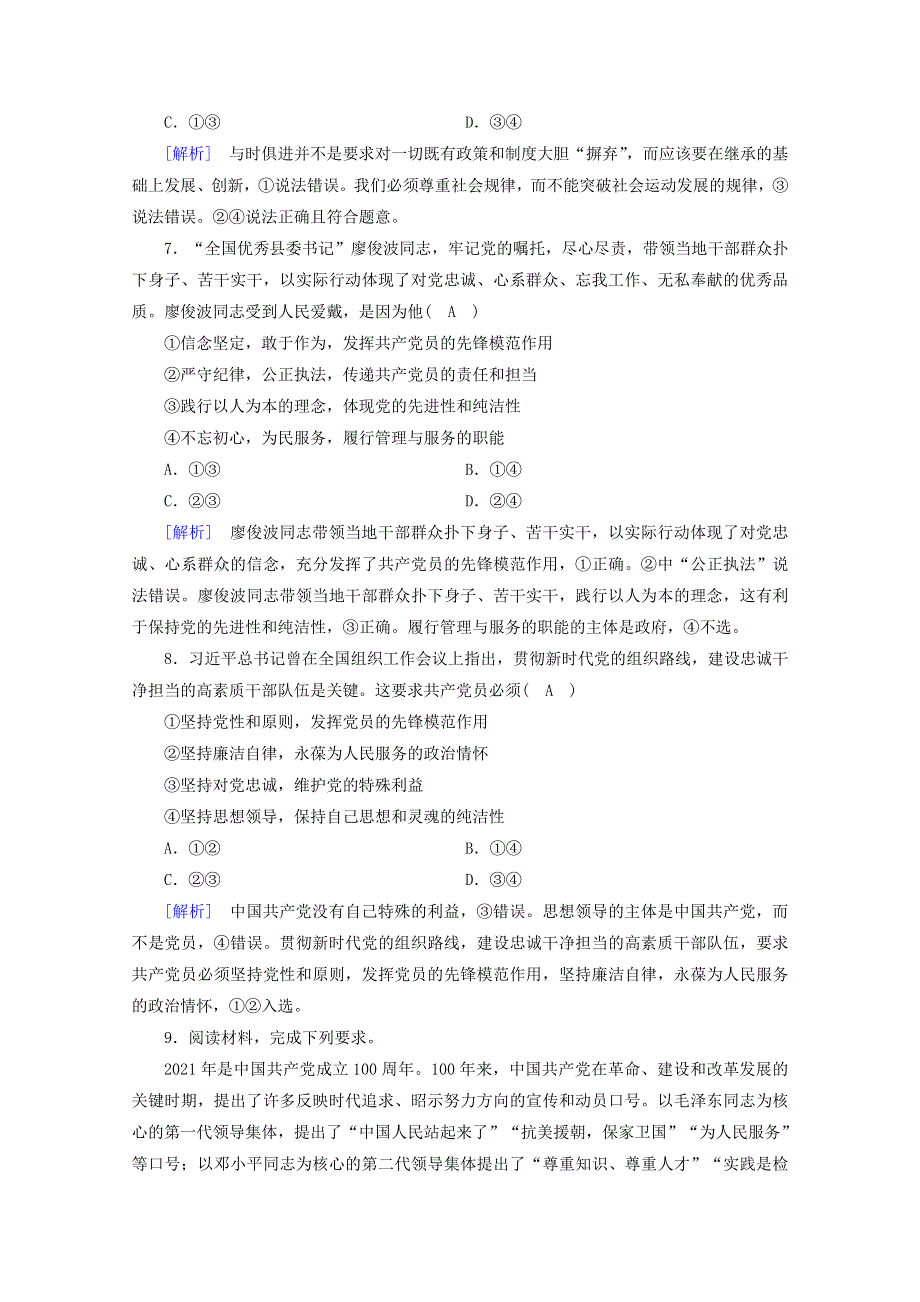 C．①③　　　　　　　　　　　　D．③④

[解析]　与时俱进并不是要求对一切既有政策和制度大胆“摒弃”，而应该要在继承的基础上发展、创新，①说法错误。我们必须尊重社会规律，而不能突破社会运动发展的规律，③说法错误。②④说法正确且符合题意。

7．“全国优秀县委书记”廖俊波同志，牢记党的嘱托，尽心尽责，带领当地干部群众扑下身子、苦干实干，以实际行动体现了对党忠诚、心系群众、忘我工作、无私奉献的优秀品质。廖俊波同志受到人民爱戴，是因为他( A )

①信念坚定，敢于作为，发挥共产党员的先锋模范作用

②严守纪律，公正执法，传递共产党员的责任和担当

③践行以人为本的理念，体现党的先进性和纯洁性

④不忘初心，为民服务，履行管理与服务的职能

A．①③　　　　　　　　　　　　B．①④

C．②③　　　　　　　　　　　　D．②④

[解析]　廖俊波同志带领当地干部群众扑下身子、苦干实干，以实际行动体现了对党忠诚、心系群众的信念，充分发挥了共产党员的先锋模范作用，①正确。②中“公正执法”说法错误。廖俊波同志带领当地干部群众扑下身子、苦干实干，践行以人为本的理念，这有利于保持党的先进性和纯洁性，③正确。履行管理与服务的职能的主体是政府，④不选。

8．习近平总书记曾在全国组织工作会议上指出，贯彻新时代党的组织路线，建设忠诚干净担当的高素质干部队伍是关键。这要求共产党员必须( A )

①坚持党性和原则，发挥党员的先锋模范作用

②坚持廉洁自律，永葆为人民服务的政治情怀

③坚持对党忠诚，维护党的特殊利益

④坚持思想领导，保持自己思想和灵魂的纯洁性

A．①②　　　　　　　　　　　　B．①④

C．②③　　　　　　　　　　　　D．③④

[解析]　中国共产党没有自己特殊的利益，③错误。思想领导的主体是中国共产党，而不是党员，④错误。贯彻新时代党的组织路线，建设忠诚干净担当的高素质干部队伍，要求共产党员必须坚持党性和原则，发挥党员的先锋模范作用，坚持廉洁自律，永葆为人民服务的政治情怀，①②入选。

9．阅读材料，完成下列要求。

2021年是中国共产党成立100周年。100年来，中国共产党在革命、建设和改革发展的关键时期，提出了许多反映时代追求、昭示努力方向的宣传和动员口号。以毛泽东同志为核心的第一代领导集体，提出了“中国人民站起来了”“抗美援朝，保家卫国”“为人民服务”等口号；以邓小平同志为核心的第二代领导集体提出了“尊重知识、尊重人才”“实践是检